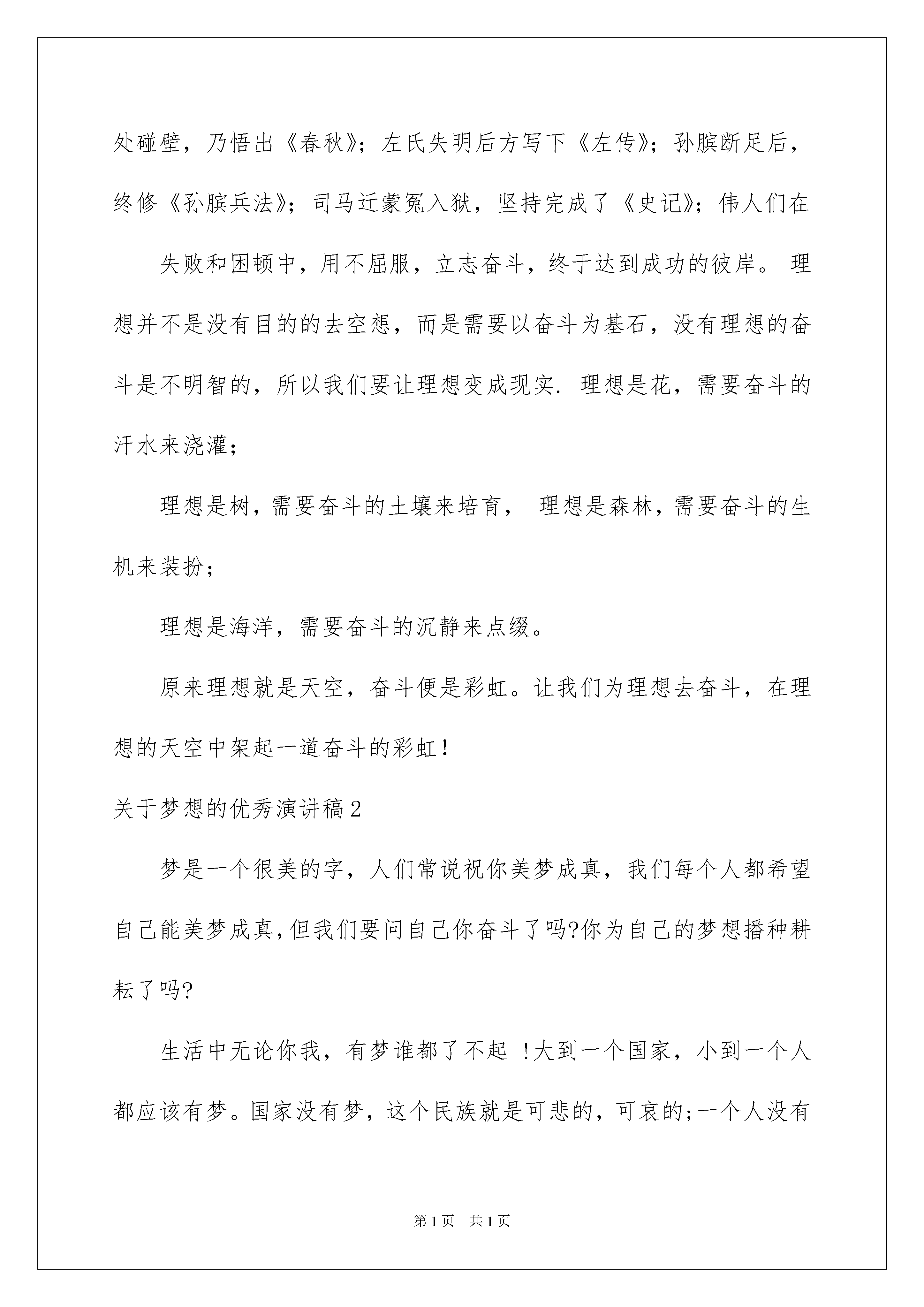 处碰壁，乃悟出《春秋》；左氏失明后方写下《左传》；孙膑断足后，终修《孙膑兵法》；司马迁蒙冤入狱，坚持完成了《史记》；伟人们在

失败和困顿中，用不屈服，立志奋斗，终于达到成功的彼岸。 理想并不是没有目的的去空想，而是需要以奋斗为基石，没有理想的奋斗是不明智的，所以我们要让理想变成现实. 理想是花，需要奋斗的汗水来浇灌；

理想是树，需要奋斗的土壤来培育， 理想是森林，需要奋斗的生机来装扮；

理想是海洋，需要奋斗的沉静来点缀。

原来理想就是天空，奋斗便是彩虹。让我们为理想去奋斗，在理想的天空中架起一道奋斗的彩虹！

关于梦想的优秀演讲稿2

梦是一个很美的字，人们常说祝你美梦成真，我们每个人都希望自己能美梦成真，但我们要问自己你奋斗了吗?你为自己的梦想播种耕耘了吗?

生活中无论你我，有梦谁都了不起 !大到一个国家，小到一个人都应该有梦。国家没有梦，这个民族就是可悲的，可哀的;一个人没有

第1页 共1页